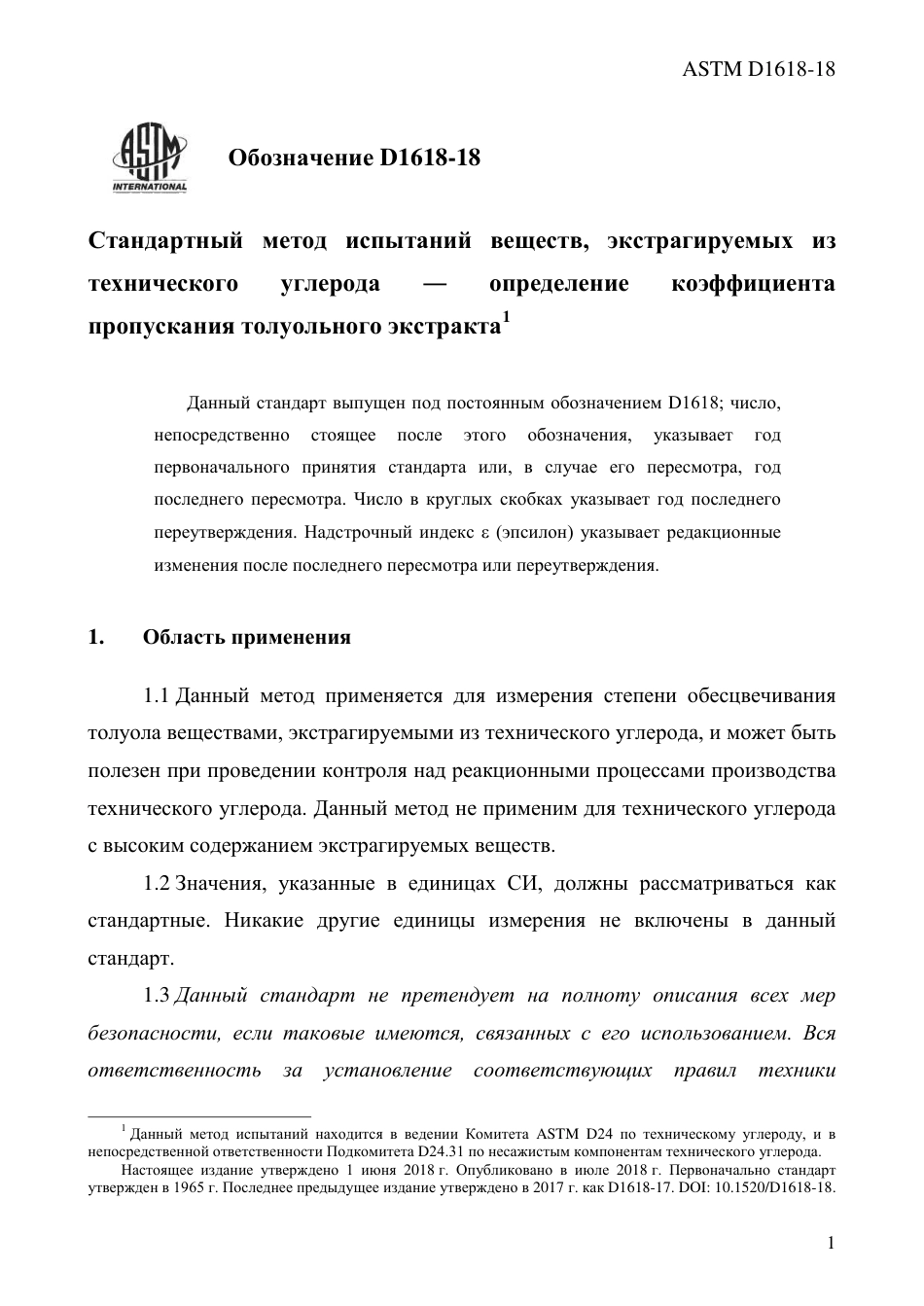 ASTM D1618-18

ASTM INTERNATIONAL

Обозначение D1618-18

Стандартный метод испытаний веществ, экстрагируемых из технического углерода — определение коэффициента пропускания толуольного экстракта$^1$

Данный стандарт выпущен под постоянным обозначением D1618; число, непосредственно стоящее после этого обозначения, указывает год первоначального принятия стандарта или, в случае его пересмотра, год последнего пересмотра. Число в круглых скобках указывает год последнего переутверждения. Надстрочный индекс ε (эпсилон) указывает редакционные изменения после последнего пересмотра или переутверждения.

1. Область применения

1.1 Данный метод применяется для измерения степени обесцвечивания толуола веществами, экстрагируемыми из технического углерода, и может быть полезен при проведении контроля над реакционными процессами производства технического углерода. Данный метод не применим для технического углерода с высоким содержанием экстрагируемых веществ.

1.2 Значения, указанные в единицах СИ, должны рассматриваться как стандартные. Никакие другие единицы измерения не включены в данный стандарт.

1.3 Данный стандарт не претендует на полноту описания всех мер безопасности, если таковые имеются, связанных с его использованием. Вся ответственность за установление соответствующих правил техники

$^1$ Данный метод испытаний находится в ведении Комитета ASTM D24 по техническому углероду, и в непосредственной ответственности Подкомитета D24.31 по несажистым компонентам технического углерода.

Настоящее издание утверждено 1 июня 2018 г. Опубликовано в июле 2018 г. Первоначально стандарт утвержден в 1965 г. Последнее предыдущее издание утверждено в 2017 г. как D1618-17. DOI: 10.1520/D1618-18.

1